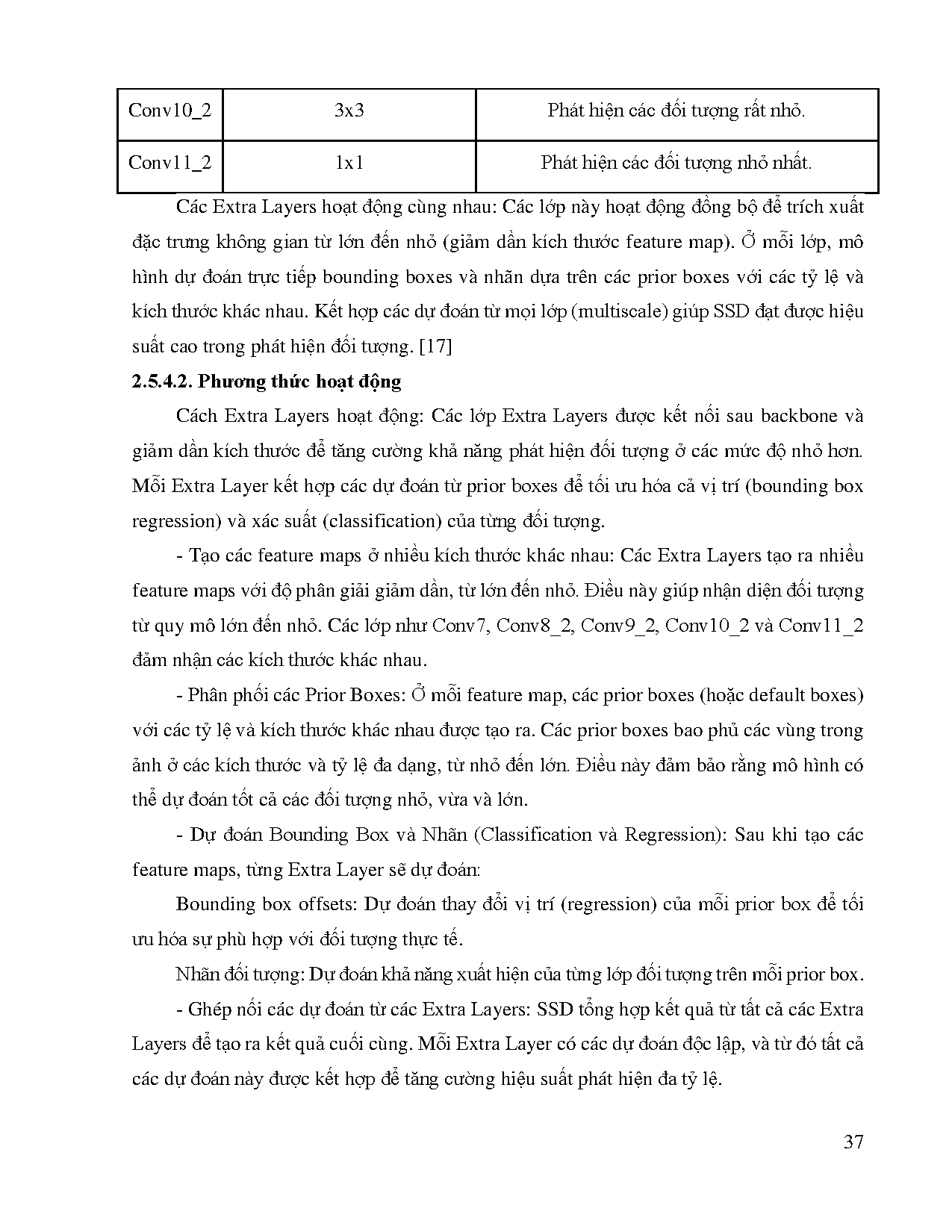 | Conv10_2 | 3x3 | Phát hiện các đối tượng rất nhỏ. |
|---|---|---|
| Conv11_2 | 1x1 | Phát hiện các đối tượng nhỏ nhất. |

Các Extra Layers hoạt động cùng nhau: Các lớp này hoạt động đồng bộ để trích xuất đặc trưng không gian từ lớn đến nhỏ (giảm dần kích thước feature map). Ở mỗi lớp, mô hình dự đoán trực tiếp bounding boxes và nhãn dựa trên các prior boxes với các tỷ lệ và kích thước khác nhau. Kết hợp các dự đoán từ mọi lớp (multiscale) giúp SSD đạt được hiệu suất cao trong phát hiện đối tượng. [17]

2.5.4.2. Phương thức hoạt động

Cách Extra Layers hoạt động: Các lớp Extra Layers được kết nối sau backbone và giảm dần kích thước để tăng cường khả năng phát hiện đối tượng ở các mức độ nhỏ hơn. Mỗi Extra Layer kết hợp các dự đoán từ prior boxes để tối ưu hóa cả vị trí (bounding box regression) và xác suất (classification) của từng đối tượng.

- Tạo các feature maps ở nhiều kích thước khác nhau: Các Extra Layers tạo ra nhiều feature maps với độ phân giải giảm dần, từ lớn đến nhỏ. Điều này giúp nhận diện đối tượng từ quy mô lớn đến nhỏ. Các lớp như Conv7, Conv8_2, Conv9_2, Conv10_2 và Conv11_2 đảm nhận các kích thước khác nhau.

- Phân phối các Prior Boxes: Ở mỗi feature map, các prior boxes (hoặc default boxes) với các tỷ lệ và kích thước khác nhau được tạo ra. Các prior boxes bao phủ các vùng trong ảnh ở các kích thước và tỷ lệ đa dạng, từ nhỏ đến lớn. Điều này đảm bảo rằng mô hình có thể dự đoán tốt cả các đối tượng nhỏ, vừa và lớn.

- Dự đoán Bounding Box và Nhãn (Classification và Regression): Sau khi tạo các feature maps, từng Extra Layer sẽ dự đoán:

Bounding box offsets: Dự đoán thay đổi vị trí (regression) của mỗi prior box để tối ưu hóa sự phù hợp với đối tượng thực tế.

Nhãn đối tượng: Dự đoán khả năng xuất hiện của từng lớp đối tượng trên mỗi prior box.

- Ghép nối các dự đoán từ các Extra Layers: SSD tổng hợp kết quả từ tất cả các Extra Layers để tạo ra kết quả cuối cùng. Mỗi Extra Layer có các dự đoán độc lập, và từ đó tất cả các dự đoán này được kết hợp để tăng cường hiệu suất phát hiện đa tỷ lệ.

37